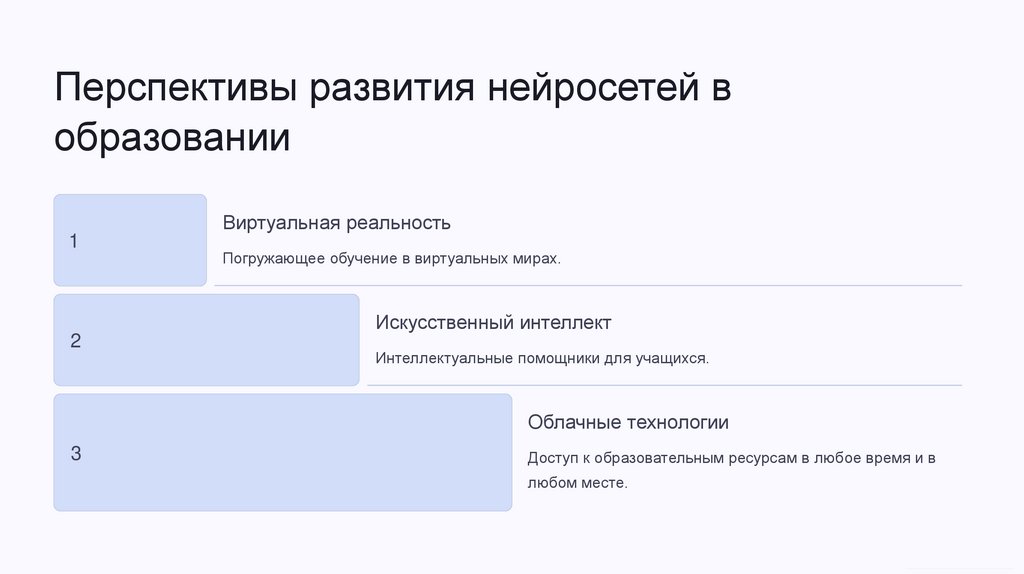 Перспективы развития нейросетей в образовании

1

Виртуальная реальность

Погружающее обучение в виртуальных мирах.

2

Искусственный интеллект

Интеллектуальные помощники для учащихся.

3

Облачные технологии

Доступ к образовательным ресурсам в любое время и в любом месте.